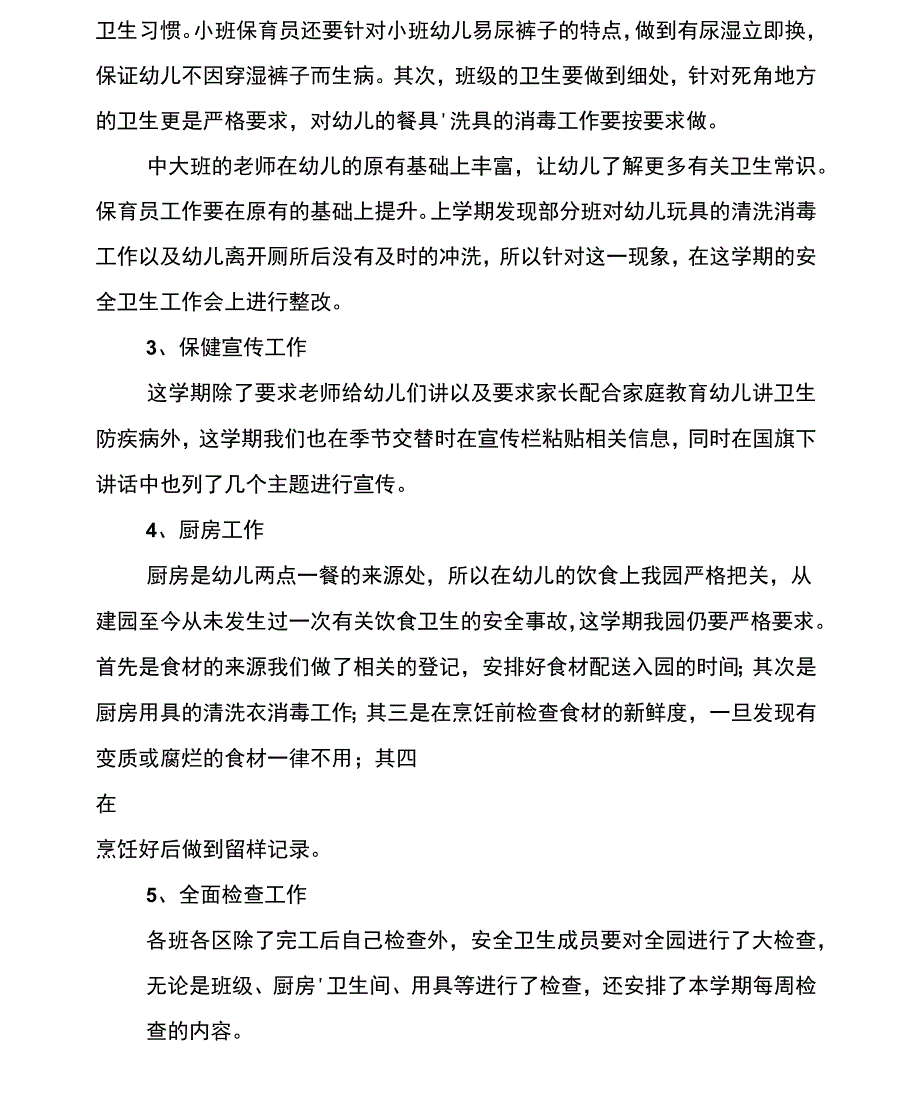 卫生习惯。小班保育员还要针对小班幼儿易尿裤子的特点，做到有尿湿立即换，保证幼儿不因穿湿裤子而生病。其次，班级的卫生要做到细处，针对死角地方的卫生更是严格要求，对幼儿的餐具'洗具的消毒工作要按要求做。

中大班的老师在幼儿的原有基础上丰富，让幼儿了解更多有关卫生常识。保育员工作要在原有的基础上提升。上学期发现部分班对幼儿玩具的清洗消毒工作以及幼儿离开厕所后没有及时的冲洗，所以针对这一现象，在这学期的安全卫生工作会上进行整改。

3、保健宣传工作

这学期除了要求老师给幼儿们讲以及要求家长配合家庭教育幼儿讲卫生防疾病外，这学期我们也在季节交替时在宣传栏粘贴相关信息，同时在国旗下讲话中也列了几个主题进行宣传。

4、厨房工作

厨房是幼儿两点一餐的来源处，所以在幼儿的饮食上我园严格把关，从建园至今从未发生过一次有关饮食卫生的安全事故，这学期我园仍要严格要求。首先是食材的来源我们做了相关的登记，安排好食材配送入园的时间；其次是厨房用具的清洗衣消毒工作；其三是在烹饪前检查食材的新鲜度，一旦发现有变质或腐烂的食材一律不用；其四

在

烹饪好后做到留样记录。

5、全面检查工作

各班各区除了完工后自己检查外，安全卫生成员要对全园进行了大检查，无论是班级、厨房'卫生间、用具等进行了检查，还安排了本学期每周检查的内容。